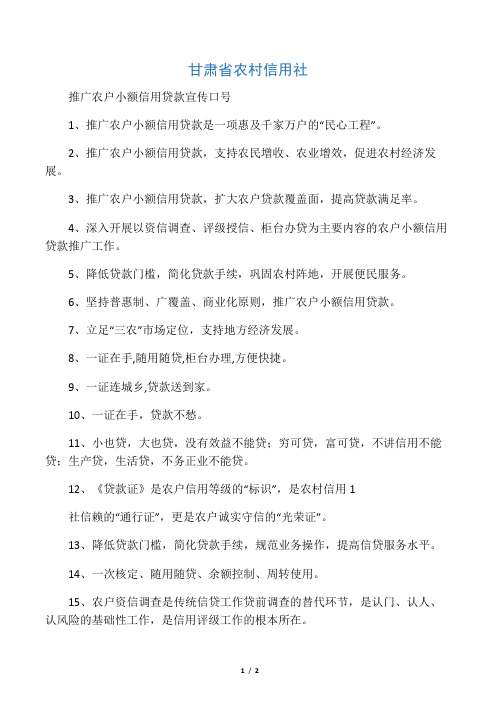 甘肃省农村信用社

推广农户小额信用贷款宣传口号

1、推广农户小额信用贷款是一项惠及千家万户的“民心工程”。

2、推广农户小额信用贷款，支持农民增收、农业增效，促进农村经济发展。

3、推广农户小额信用贷款，扩大农户贷款覆盖面，提高贷款满足率。

4、深入开展以资信调查、评级授信、柜台办贷为主要内容的农户小额信用贷款推广工作。

5、降低贷款门槛，简化贷款手续，巩固农村阵地，开展便民服务。

6、坚持普惠制、广覆盖、商业化原则，推广农户小额信用贷款。

7、立足“三农”市场定位，支持地方经济发展。

8、一证在手,随用随贷,柜台办理,方便快捷。

9、一证连城乡,贷款送到家。

10、一证在手，贷款不愁。

11、小也贷，大也贷，没有效益不能贷；穷可贷，富可贷，不讲信用不能贷；生产贷，生活贷，不务正业不能贷。

12、《贷款证》是农户信用等级的“标识”，是农村信用 1

社信赖的“通行证”，更是农户诚实守信的“光荣证”。

13、降低贷款门槛，简化贷款手续，规范业务操作，提高信贷服务水平。

14、一次核定、随用随贷、余额控制、周转使用。

15、农户资信调查是传统信贷工作贷前调查的替代环节，是认门、认人、认风险的基础性工作，是信用评级工作的根本所在。

1 / 2